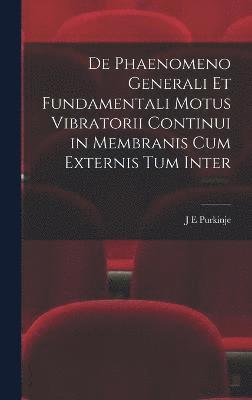 De Phaenomeno Generali Et Fundamentali Motus Vibratorii Continui in Membranis Cum Externis Tum Inter

J E Purkinje